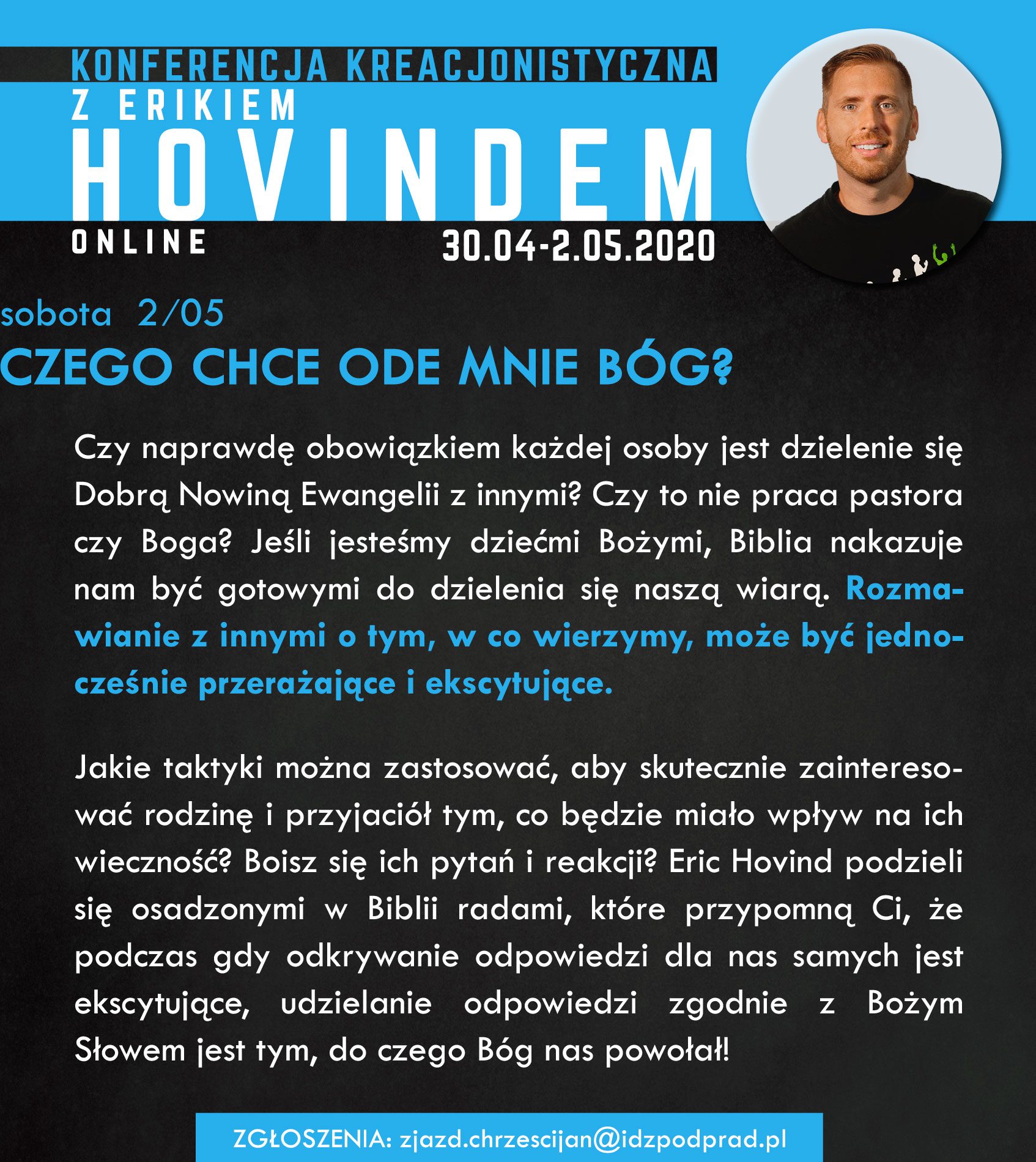 KONFERENCJA KREACJONISTYCZNA
Z ERIKIEM
HOVINDEM
ONLINE
30.04-2.05.2020

sobota 2/05
CZEGO CHCE ODE MNIE BÓG?

Czy naprawdę obowiązkiem każdej osoby jest dzielenie się Dobrą Nowiną Ewangelii z innymi? Czy to nie praca pastora czy Boga? Jeśli jesteśmy dziećmi Bożymi, Biblia nakazuje nam być gotowymi do dzielenia się naszą wiarą. Rozmawianie z innymi o tym, w co wierzymy, może być jednocześnie przerażające i ekscytujące.

Jakie taktyki można zastosować, aby skutecznie zainteresować rodzinę i przyjaciół tym, co będzie miało wpływ na ich wieczność? Boisz się ich pytań i reakcji? Eric Hovind podzieli się osadzonymi w Biblii radami, które przypomną Ci, że podczas gdy odkrywanie odpowiedzi dla nas samych jest ekscytujące, udzielanie odpowiedzi zgodnie z Bożym Słowem jest tym, do czego Bóg nas powołał!

ZGŁOSZENIA: zjazd.chrzescijan@idzpodprad.pl